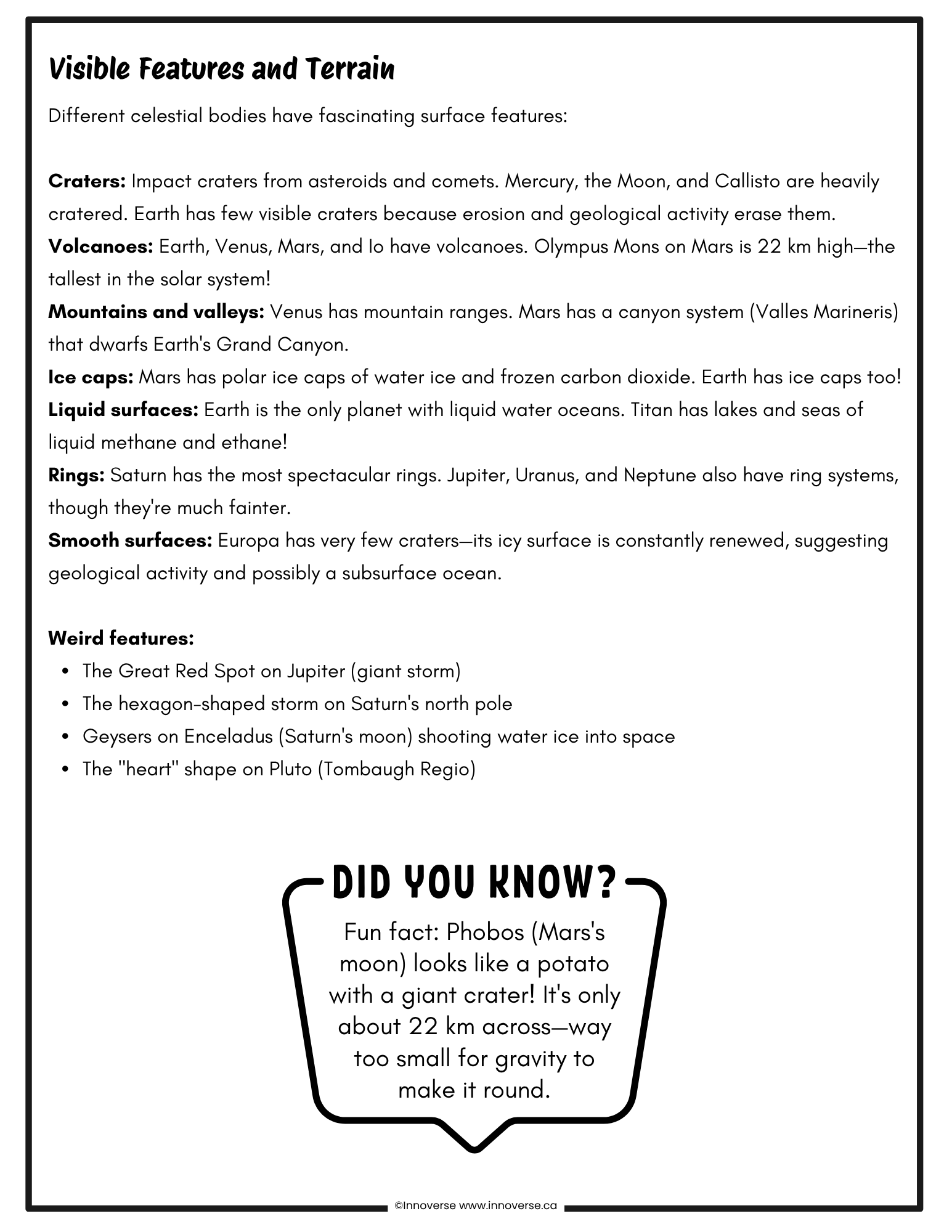 Visible Features and Terrain

Different celestial bodies have fascinating surface features:

Craters: Impact craters from asteroids and comets. Mercury, the Moon, and Callisto are heavily cratered. Earth has few visible craters because erosion and geological activity erase them.

Volcanoes: Earth, Venus, Mars, and Io have volcanoes. Olympus Mons on Mars is 22 km high—the tallest in the solar system!

Mountains and valleys: Venus has mountain ranges. Mars has a canyon system (Valles Marineris) that dwarfs Earth's Grand Canyon.

Ice caps: Mars has polar ice caps of water ice and frozen carbon dioxide. Earth has ice caps too!

Liquid surfaces: Earth is the only planet with liquid water oceans. Titan has lakes and seas of liquid methane and ethane!

Rings: Saturn has the most spectacular rings. Jupiter, Uranus, and Neptune also have ring systems, though they're much fainter.

Smooth surfaces: Europa has very few craters—its icy surface is constantly renewed, suggesting geological activity and possibly a subsurface ocean.

Weird features:
• The Great Red Spot on Jupiter (giant storm)
• The hexagon-shaped storm on Saturn's north pole
• Geysers on Enceladus (Saturn's moon) shooting water ice into space
• The "heart" shape on Pluto (Tombaugh Regio)

DID YOU KNOW?

Fun fact: Phobos (Mars's moon) looks like a potato with a giant crater! It's only about 22 km across—way too small for gravity to make it round.

©Innoverse www.innoverse.ca